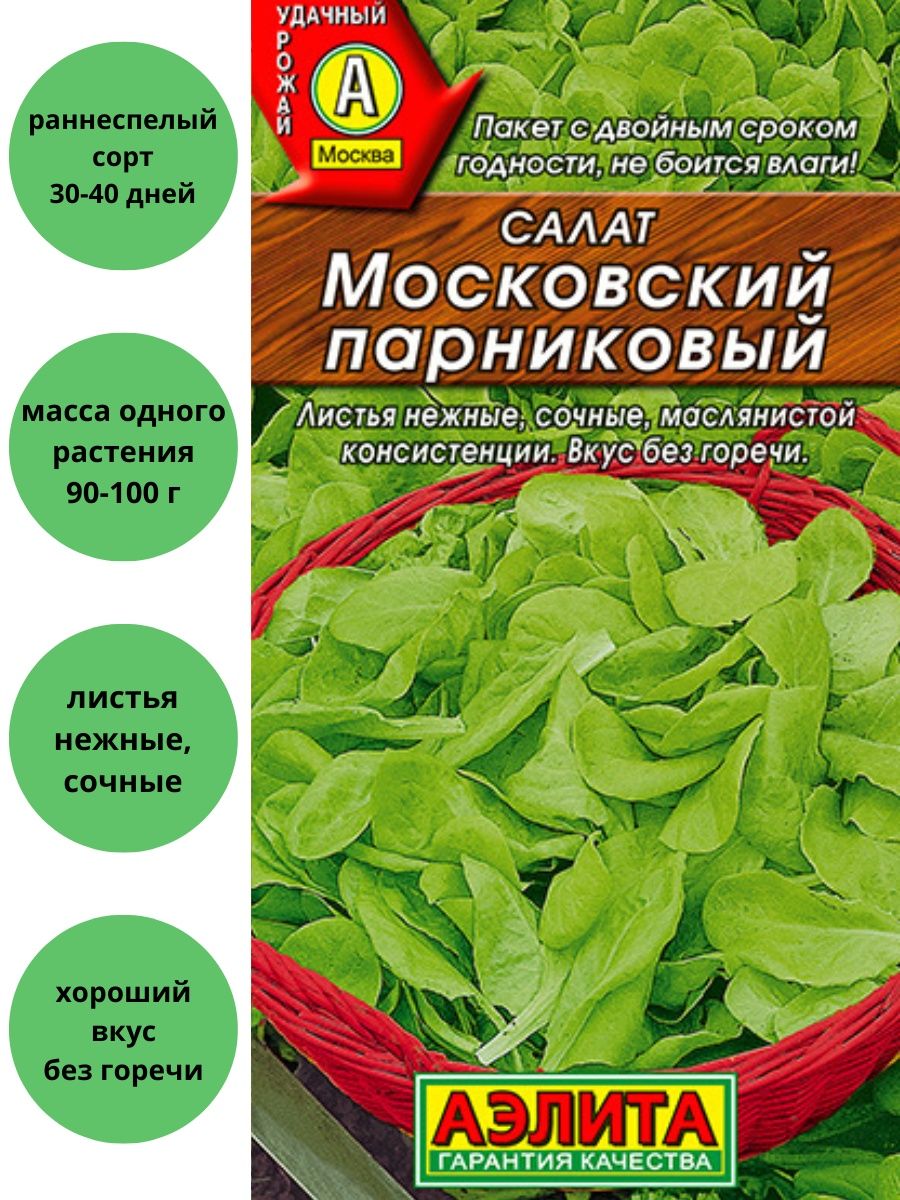 раннеспелый сорт 30-40 дней

масса одного растения 90-100 г

листья нежные, сочные

хороший вкус без горечи

УДАЧНЫЙ УРОЖАЙ
А
Москва

Пакет с двойным сроком годности, не боится влаги!

САЛАТ
Московский парниковый

Листья нежные, сочные, маслянистой консистенции. Вкус без горечи.

АЭЛИТА
ГАРАНТИЯ КАЧЕСТВА